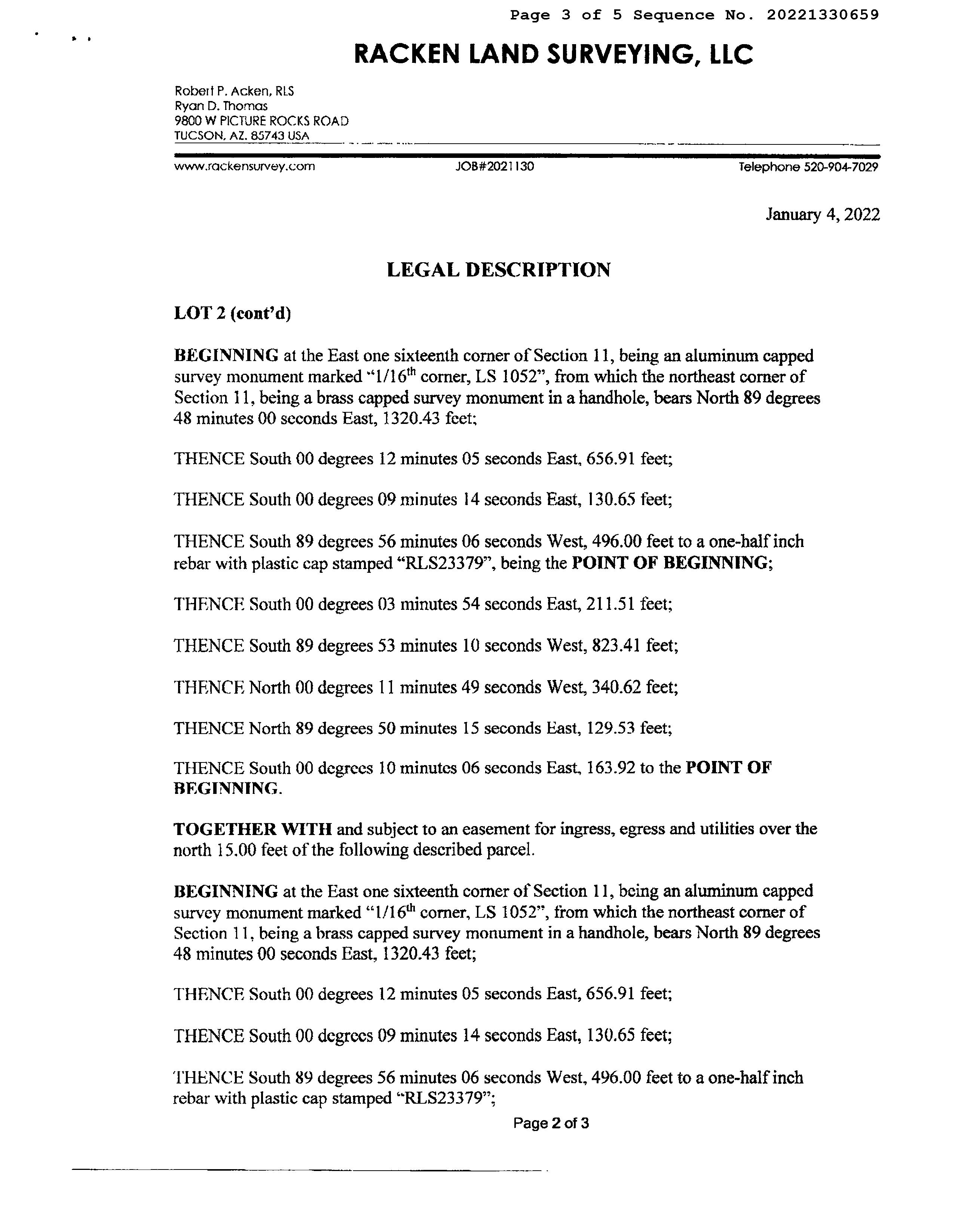 Page 3 of 5 Sequence No. 20221330659

RACKEN LAND SURVEYING, LLC

Robert P. Acken, RLS
Ryan D. Thomas
9800 W PICTURE ROCKS ROAD
TUCSON, AZ. 85743 USA

www.rackensurvey.com JOB#2021130 Telephone 520-904-7029

January 4, 2022

LEGAL DESCRIPTION

LOT 2 (cont'd)

BEGINNING at the East one sixteenth corner of Section 11, being an aluminum capped survey monument marked "1/16$^{th}$ corner, LS 1052", from which the northeast corner of Section 11, being a brass capped survey monument in a handhole, bears North 89 degrees 48 minutes 00 seconds East, 1320.43 feet;

THENCE South 00 degrees 12 minutes 05 seconds East, 656.91 feet;

THENCE South 00 degrees 09 minutes 14 seconds East, 130.65 feet;

THENCE South 89 degrees 56 minutes 06 seconds West, 496.00 feet to a one-half inch rebar with plastic cap stamped "RLS23379", being the POINT OF BEGINNING;

THENCE South 00 degrees 03 minutes 54 seconds East, 211.51 feet;

THENCE South 89 degrees 53 minutes 10 seconds West, 823.41 feet;

THENCE North 00 degrees 11 minutes 49 seconds West, 340.62 feet;

THENCE North 89 degrees 50 minutes 15 seconds East, 129.53 feet;

THENCE South 00 degrees 10 minutes 06 seconds East, 163.92 to the POINT OF BEGINNING.

TOGETHER WITH and subject to an easement for ingress, egress and utilities over the north 15.00 feet of the following described parcel.

BEGINNING at the East one sixteenth corner of Section 11, being an aluminum capped survey monument marked "1/16$^{th}$ corner, LS 1052", from which the northeast corner of Section 11, being a brass capped survey monument in a handhole, bears North 89 degrees 48 minutes 00 seconds East, 1320.43 feet;

THENCE South 00 degrees 12 minutes 05 seconds East, 656.91 feet;

THENCE South 00 degrees 09 minutes 14 seconds East, 130.65 feet;

THENCE South 89 degrees 56 minutes 06 seconds West, 496.00 feet to a one-half inch rebar with plastic cap stamped "RLS23379";

Page 2 of 3